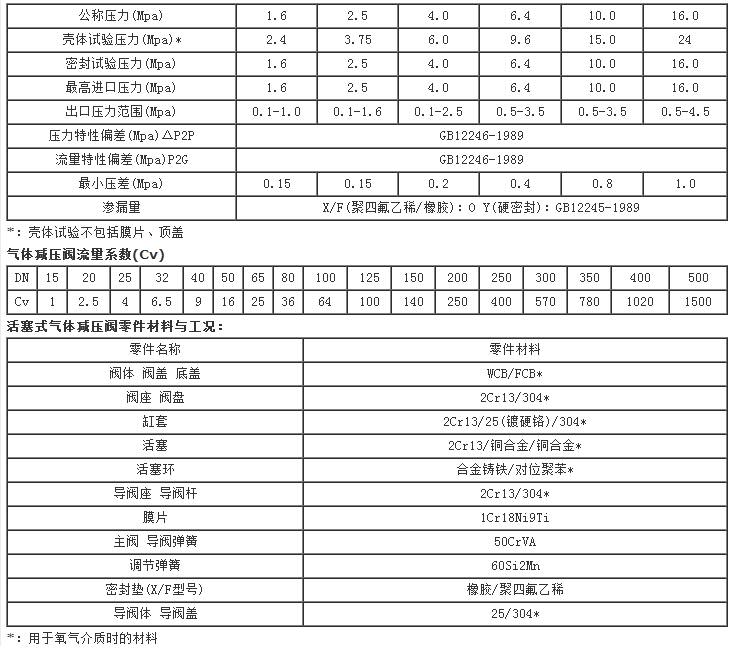 | 公称压力(Mpa) | 1.6 | 2.5 | 4.0 | 6.4 | 10.0 | 16.0 |
|---|---|---|---|---|---|---|
| 壳体试验压力(Mpa)* | 2.4 | 3.75 | 6.0 | 9.6 | 15.0 | 24 |
| 密封试验压力(Mpa) | 1.6 | 2.5 | 4.0 | 6.4 | 10.0 | 16.0 |
| 最高进口压力(Mpa) | 1.6 | 2.5 | 4.0 | 6.4 | 10.0 | 16.0 |
| 出口压力范围(Mpa) | 0.1-1.0 | 0.1-1.6 | 0.1-2.5 | 0.5-3.5 | 0.5-3.5 | 0.5-4.5 |
| 压力特性偏差(Mpa)△P2P | GB12246-1989 | | | | | |
| 流量特性偏差(Mpa)P2G | GB12246-1989 | | | | | |
| 最小压差(Mpa) | 0.15 | 0.15 | 0.2 | 0.4 | 0.8 | 1.0 |
| 渗漏量 | X/F(聚四氟乙稀/橡胶):0 Y(硬密封):GB12245-1989 | | | | | |

*:壳体试验不包括膜片、顶盖

气体减压阀流量系数(Cv)

| DN | 15 | 20 | 25 | 32 | 40 | 50 | 65 | 80 | 100 | 125 | 150 | 200 | 250 | 300 | 350 | 400 | 500 |
|---|---|---|---|---|---|---|---|---|---|---|---|---|---|---|---|---|---|
| Cv | 1 | 2.5 | 4 | 6.5 | 9 | 16 | 25 | 36 | 64 | 100 | 140 | 250 | 400 | 570 | 780 | 1020 | 1500 |

活塞式气体减压阀零件材料与工况:

| 零件名称 | 零件材料 |
|---|---|
| 阀体 阀盖 底盖 | WCB/FCB* |
| 阀座 阀盘 | 2Cr13/304* |
| 缸套 | 2Cr13/25(镀硬铬)/304* |
| 活塞 | 2Cr13/铜合金/铜合金* |
| 活塞环 | 合金铸铁/对位聚苯* |
| 导阀座 导阀杆 | 2Cr13/304* |
| 膜片 | 1Cr18Ni9Ti |
| 主阀 导阀弹簧 | 50CrVA |
| 调节弹簧 | 60Si2Mn |
| 密封垫(X/F型号) | 橡胶/聚四氟乙稀 |
| 导阀体 导阀盖 | 25/304* |

*:用于氧气介质时的材料